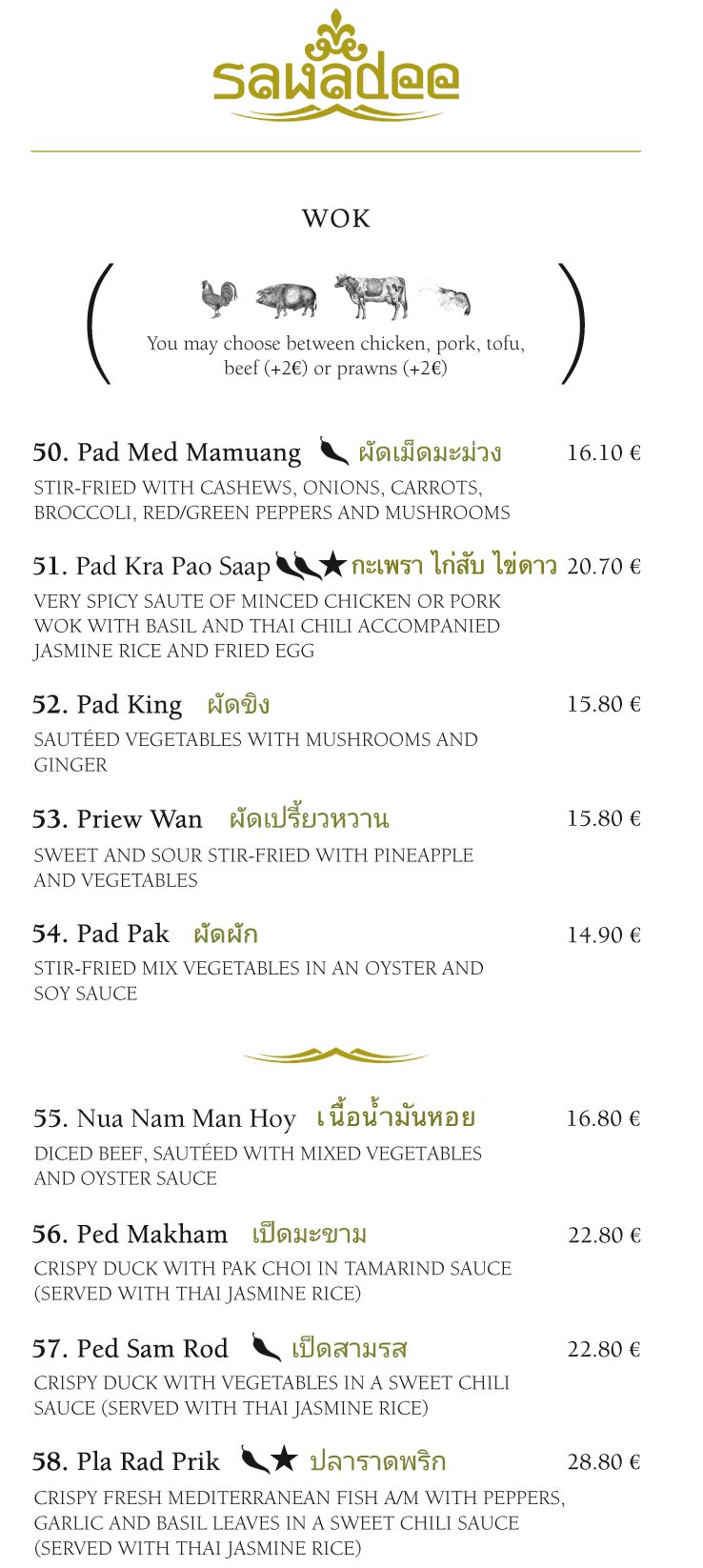 sawadee

WOK

You may choose between chicken, pork, tofu, beef (+2€) or prawns (+2€)

50. Pad Med Mamuang ผัดเม็ดมะม่วง 16.10 €
STIR-FRIED WITH CASHEWS, ONIONS, CARROTS, BROCCOLI, RED/GREEN PEPPERS AND MUSHROOMS

51. Pad Kra Pao Saap ★ กะเพรา ไก่สับ ไข่ดาว 20.70 €
VERY SPICY SAUTE OF MINCED CHICKEN OR PORK WOK WITH BASIL AND THAI CHILI ACCOMPANIED JASMINE RICE AND FRIED EGG

52. Pad King ผัดขิง 15.80 €
SAUTÉED VEGETABLES WITH MUSHROOMS AND GINGER

53. Priew Wan ผัดเปรี้ยวหวาน 15.80 €
SWEET AND SOUR STIR-FRIED WITH PINEAPPLE AND VEGETABLES

54. Pad Pak ผัดผัก 14.90 €
STIR-FRIED MIX VEGETABLES IN AN OYSTER AND SOY SAUCE

55. Nua Nam Man Hoy เนื้อน้ำมันหอย 16.80 €
DICED BEEF, SAUTÉED WITH MIXED VEGETABLES AND OYSTER SAUCE

56. Ped Makham เป็ดมะขาม 22.80 €
CRISPY DUCK WITH PAK CHOI IN TAMARIND SAUCE (SERVED WITH THAI JASMINE RICE)

57. Ped Sam Rod เป็ดสามรส 22.80 €
CRISPY DUCK WITH VEGETABLES IN A SWEET CHILI SAUCE (SERVED WITH THAI JASMINE RICE)

58. Pla Rad Prik ★ ปลาราดพริก 28.80 €
CRISPY FRESH MEDITERRANEAN FISH A/M WITH PEPPERS, GARLIC AND BASIL LEAVES IN A SWEET CHILI SAUCE (SERVED WITH THAI JASMINE RICE)